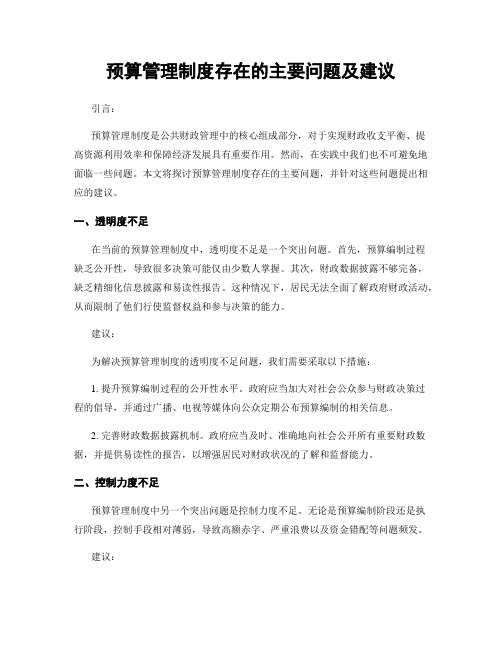 预算管理制度存在的主要问题及建议

引言：

预算管理制度是公共财政管理中的核心组成部分，对于实现财政收支平衡、提高资源利用效率和保障经济发展具有重要作用。然而，在实践中我们也不可避免地面临一些问题。本文将探讨预算管理制度存在的主要问题，并针对这些问题提出相应的建议。

一、透明度不足

在当前的预算管理制度中，透明度不足是一个突出问题。首先，预算编制过程缺乏公开性，导致很多决策可能仅由少数人掌握。其次，财政数据披露不够完备，缺乏精细化信息披露和易读性报告。这种情况下，居民无法全面了解政府财政活动，从而限制了他们行使监督权益和参与决策的能力。

建议：

为解决预算管理制度的透明度不足问题，我们需要采取以下措施：

1. 提升预算编制过程的公开性水平。政府应当加大对社会公众参与财政决策过程的倡导，并通过广播、电视等媒体向公众定期公布预算编制的相关信息。

2. 完善财政数据披露机制。政府应当及时、准确地向社会公开所有重要财政数据，并提供易读性的报告，以增强居民对财政状况的了解和监督能力。

二、控制力度不足

预算管理制度中另一个突出问题是控制力度不足。无论是预算编制阶段还是执行阶段，控制手段相对薄弱，导致高额赤字、严重浪费以及资金错配等问题频发。

建议：